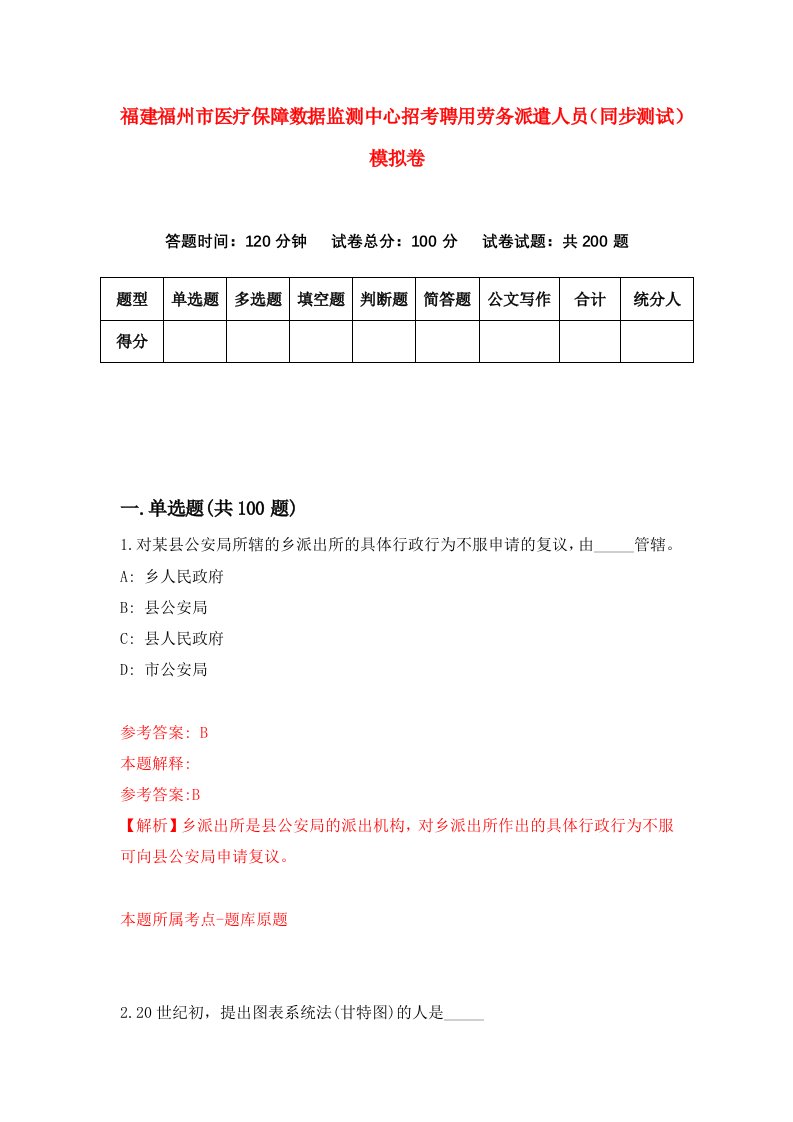 福建福州市医疗保障数据监测中心招考聘用劳务派遣人员（同步测试）模拟卷

答题时间：120 分钟　试卷总分：100 分　试卷试题：共 200 题

| 题型 | 单选题 | 多选题 | 填空题 | 判断题 | 简答题 | 公文写作 | 合计 | 统分人 |
|---|---|---|---|---|---|---|---|---|
| 得分 | | | | | | | | |

一.单选题(共 100 题)

1.对某县公安局所辖的乡派出所的具体行政行为不服申请的复议，由_____管辖。
A: 乡人民政府
B: 县公安局
C: 县人民政府
D: 市公安局

参考答案: B
本题解释:
参考答案:B
【解析】乡派出所是县公安局的派出机构，对乡派出所作出的具体行政行为不服可向县公安局申请复议。

本题所属考点-题库原题

2.20 世纪初，提出图表系统法(甘特图)的人是_____